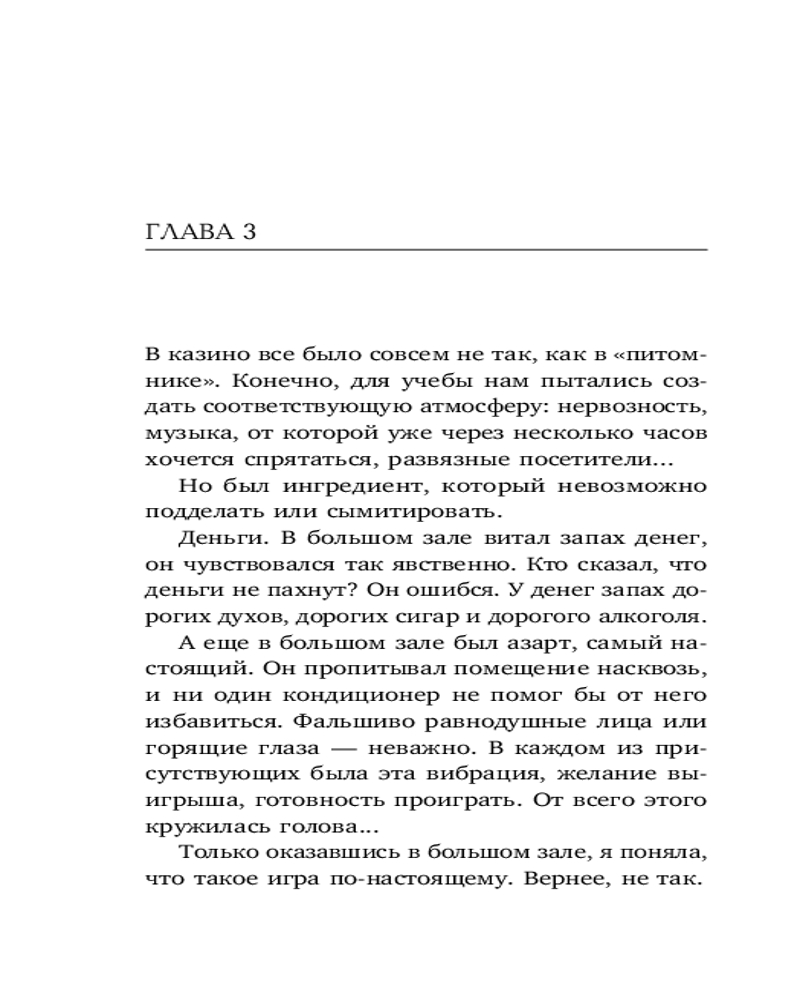 ГЛАВА 3

В казино все было совсем не так, как в «питомнике». Конечно, для учебы нам пытались создать соответствующую атмосферу: нервозность, музыка, от которой уже через несколько часов хочется спрятаться, развязные посетители...

Но был ингредиент, который невозможно подделать или сымитировать.

Деньги. В большом зале витал запах денег, он чувствовался так явственно. Кто сказал, что деньги не пахнут? Он ошибся. У денег запах дорогих духов, дорогих сигар и дорогого алкоголя.

А еще в большом зале был азарт, самый настоящий. Он пропитывал помещение насквозь, и ни один кондиционер не помог бы от него избавиться. Фальшиво равнодушные лица или горящие глаза — неважно. В каждом из присутствующих была эта вибрация, желание выигрыша, готовность проиграть. От всего этого кружилась голова...

Только оказавшись в большом зале, я поняла, что такое игра по-настоящему. Вернее, не так.